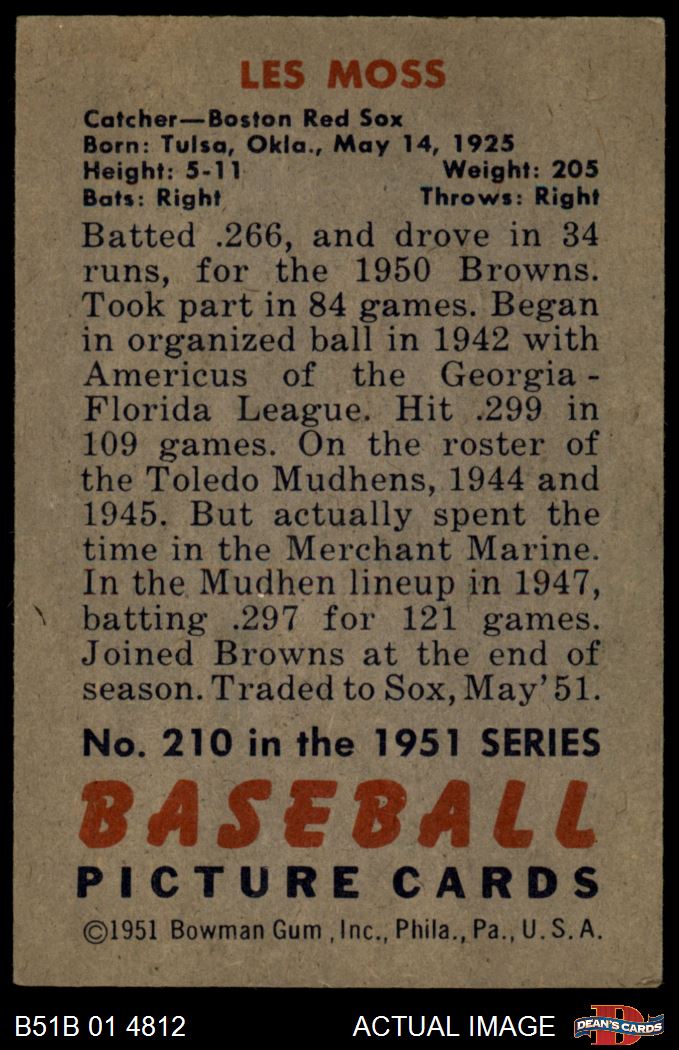 LES MOSS

Catcher—Boston Red Sox
Born: Tulsa, Okla., May 14, 1925
Height: 5-11 Weight: 205
Bats: Right Throws: Right

Batted .266, and drove in 34 runs, for the 1950 Browns. Took part in 84 games. Began in organized ball in 1942 with Americus of the Georgia-Florida League. Hit .299 in 109 games. On the roster of the Toledo Mudhens, 1944 and 1945. But actually spent the time in the Merchant Marine. In the Mudhen lineup in 1947, batting .297 for 121 games. Joined Browns at the end of season. Traded to Sox, May'51.

No. 210 in the 1951 SERIES

BASEBALL

PICTURE CARDS

©1951 Bowman Gum, Inc., Phila., Pa., U.S.A.

B51B 01 4812 ACTUAL IMAGE DEAN'S CARDS